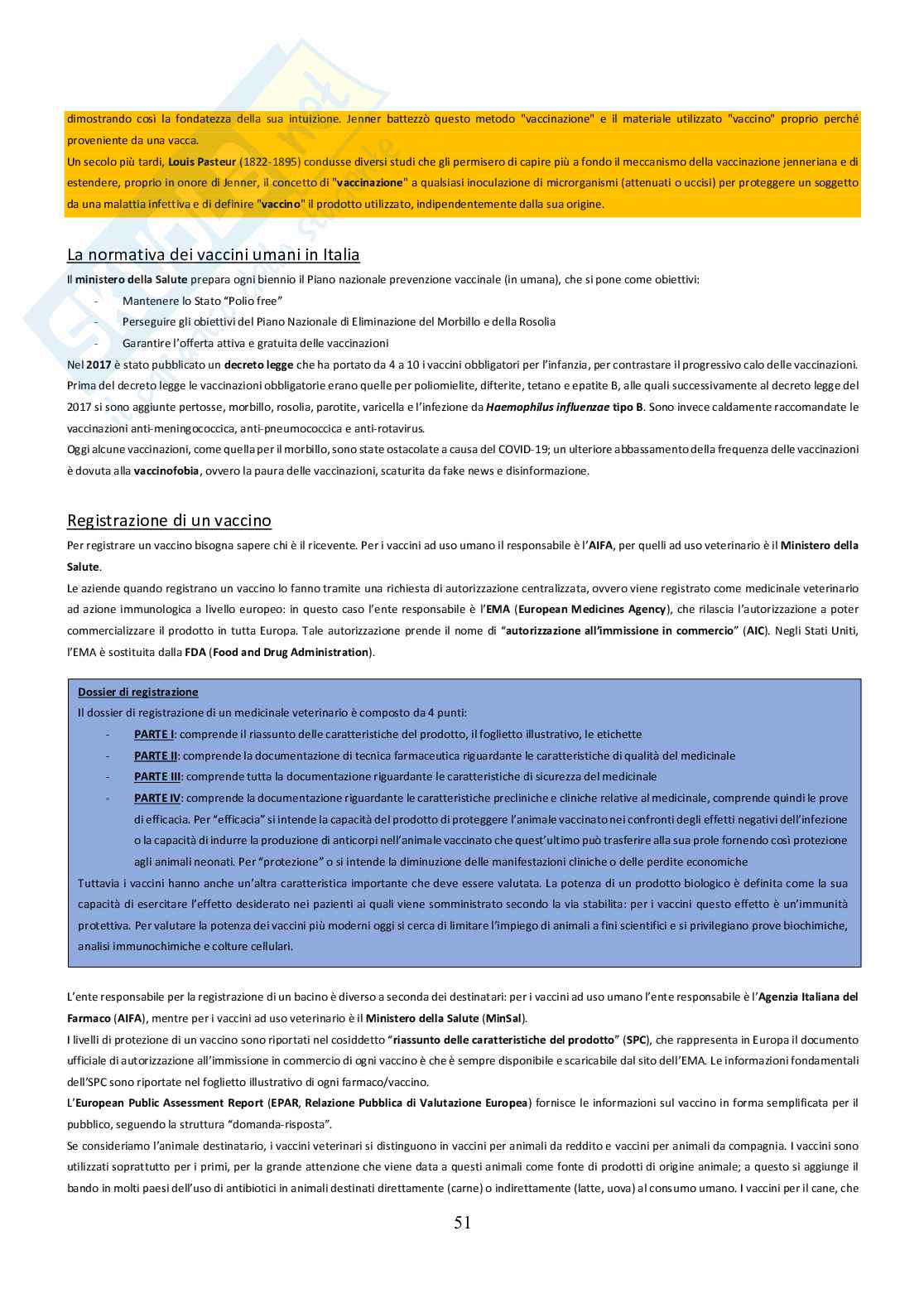 dimostrando così la fondatezza della sua intuizione. Jenner battezzò questo metodo "vaccinazione" e il materiale utilizzato "vaccino" proprio perché proveniente da una vacca.
Un secolo più tardi, Louis Pasteur (1822-1895) condusse diversi studi che gli permisero di capire più a fondo il meccanismo della vaccinazione jenneriana e di estendere, proprio in onore di Jenner, il concetto di "vaccinazione" a qualsiasi inoculazione di microrganismi (attenuati o uccisi) per proteggere un soggetto da una malattia infettiva e di definire "vaccino" il prodotto utilizzato, indipendentemente dalla sua origine.

La normativa dei vaccini umani in Italia
Il ministero della Salute prepara ogni biennio il Piano nazionale prevenzione vaccinale (in umana), che si pone come obiettivi:
- Mantenere lo Stato "Polio free"
- Perseguire gli obiettivi del Piano Nazionale di Eliminazione del Morbillo e della Rosolia
- Garantire l'offerta attiva e gratuita delle vaccinazioni
Nel 2017 è stato pubblicato un decreto legge che ha portato da 4 a 10 i vaccini obbligatori per l'infanzia, per contrastare il progressivo calo delle vaccinazioni. Prima del decreto legge le vaccinazioni obbligatorie erano quelle per poliomielite, difterite, tetano e epatite B, alle quali successivamente al decreto legge del 2017 si sono aggiunte pertosse, morbillo, rosolia, parotite, varicella e l'infezione da Haemophilus influenzae tipo B. Sono invece caldamente raccomandate le vaccinazioni anti-meningococcica, anti-pneumococcica e anti-rotavirus.
Oggi alcune vaccinazioni, come quella per il morbillo, sono state ostacolate a causa del COVID-19; un ulteriore abbassamento della frequenza delle vaccinazioni è dovuta alla vaccinofobia, ovvero la paura delle vaccinazioni, scaturita da fake news e disinformazione.

Registrazione di un vaccino
Per registrare un vaccino bisogna sapere chi è il ricevente. Per i vaccini ad uso umano il responsabile è l'AIFA, per quelli ad uso veterinario è il Ministero della Salute.
Le aziende quando registrano un vaccino lo fanno tramite una richiesta di autorizzazione centralizzata, ovvero viene registrato come medicinale veterinario ad azione immunologica a livello europeo: in questo caso l'ente responsabile è l'EMA (European Medicines Agency), che rilascia l'autorizzazione a poter commercializzare il prodotto in tutta Europa. Tale autorizzazione prende il nome di "autorizzazione all'immissione in commercio" (AIC). Negli Stati Uniti, l'EMA è sostituita dalla FDA (Food and Drug Administration).

Dossier di registrazione
Il dossier di registrazione di un medicinale veterinario è composto da 4 punti:
- PARTE I: comprende il riassunto delle caratteristiche del prodotto, il foglietto illustrativo, le etichette
- PARTE II: comprende la documentazione di tecnica farmaceutica riguardante le caratteristiche di qualità del medicinale
- PARTE III: comprende tutta la documentazione riguardante le caratteristiche di sicurezza del medicinale
- PARTE IV: comprende la documentazione riguardante le caratteristiche precliniche e cliniche relative al medicinale, comprende quindi le prove di efficacia. Per "efficacia" si intende la capacità del prodotto di proteggere l'animale vaccinato nei confronti degli effetti negativi dell'infezione o la capacità di indurre la produzione di anticorpi nell'animale vaccinato che quest'ultimo può trasferire alla sua prole fornendo così protezione agli animali neonati. Per "protezione" o si intende la diminuzione delle manifestazioni cliniche o delle perdite economiche
Tuttavia i vaccini hanno anche un'altra caratteristica importante che deve essere valutata. La potenza di un prodotto biologico è definita come la sua capacità di esercitare l'effetto desiderato nei pazienti ai quali viene somministrato secondo la via stabilita: per i vaccini questo effetto è un'immunità protettiva. Per valutare la potenza dei vaccini più moderni oggi si cerca di limitare l'impiego di animali a fini scientifici e si privilegiano prove biochimiche, analisi immunochimiche e colture cellulari.

L'ente responsabile per la registrazione di un bacino è diverso a seconda dei destinatari: per i vaccini ad uso umano l'ente responsabile è l'Agenzia Italiana del Farmaco (AIFA), mentre per i vaccini ad uso veterinario è il Ministero della Salute (MinSal).
I livelli di protezione di un vaccino sono riportati nel cosiddetto "riassunto delle caratteristiche del prodotto" (SPC), che rappresenta in Europa il documento ufficiale di autorizzazione all'immissione in commercio di ogni vaccino è che è sempre disponibile e scaricabile dal sito dell'EMA. Le informazioni fondamentali dell'SPC sono riportate nel foglietto illustrativo di ogni farmaco/vaccino.
L'European Public Assessment Report (EPAR, Relazione Pubblica di Valutazione Europea) fornisce le informazioni sul vaccino in forma semplificata per il pubblico, seguendo la struttura "domanda-risposta".
Se consideriamo l'animale destinatario, i vaccini veterinari si distinguono in vaccini per animali da reddito e vaccini per animali da compagnia. I vaccini sono utilizzati soprattutto per i primi, per la grande attenzione che viene data a questi animali come fonte di prodotti di origine animale; a questo si aggiunge il bando in molti paesi dell'uso di antibiotici in animali destinati direttamente (carne) o indirettamente (latte, uova) al consumo umano. I vaccini per il cane, che

51